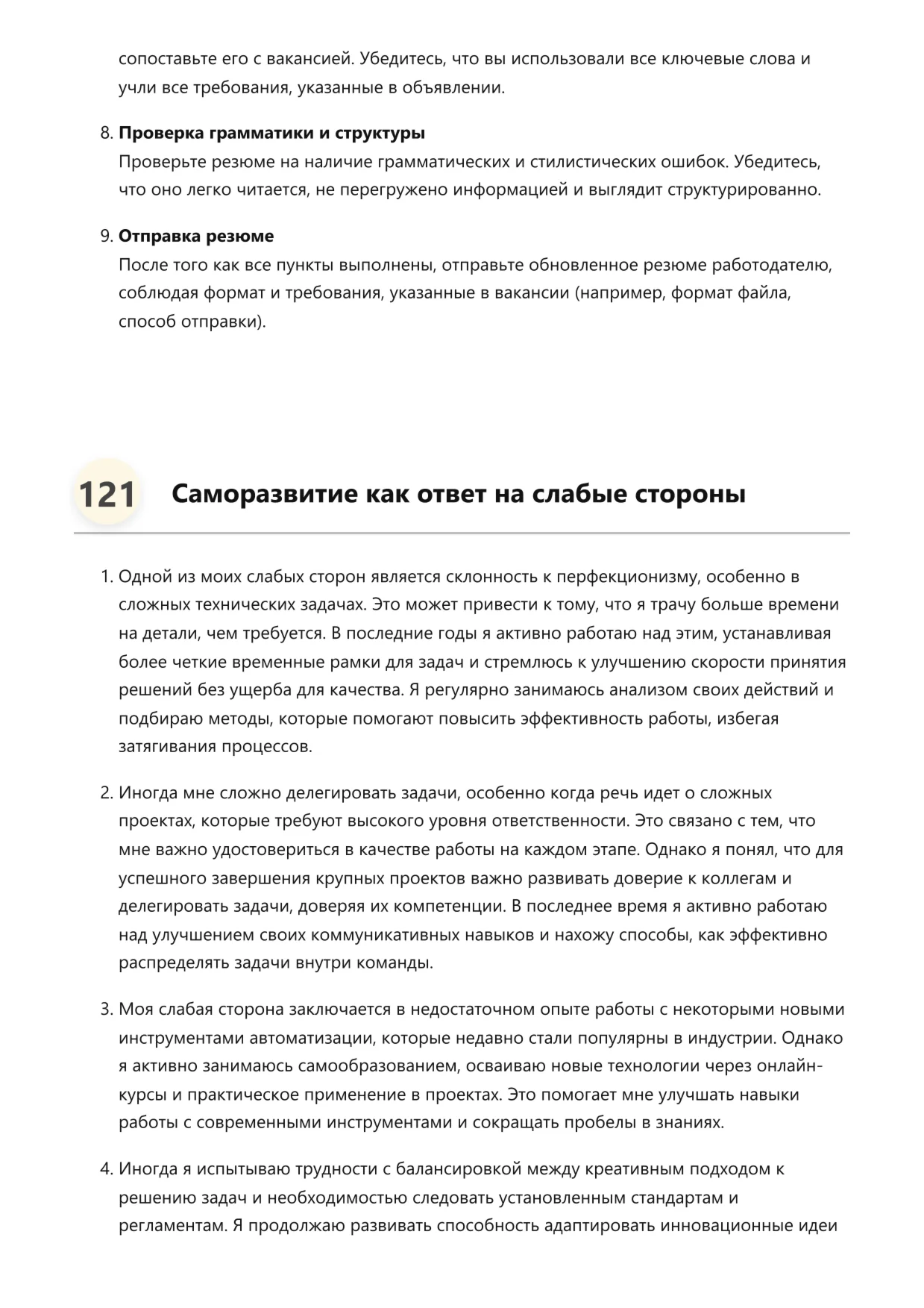 сопоставьте его с вакансией. Убедитесь, что вы использовали все ключевые слова и учли все требования, указанные в объявлении.

8. **Проверка грамматики и структуры**
Проверьте резюме на наличие грамматических и стилистических ошибок. Убедитесь, что оно легко читается, не перегружено информацией и выглядит структурированно.

9. **Отправка резюме**
После того как все пункты выполнены, отправьте обновленное резюме работодателю, соблюдая формат и требования, указанные в вакансии (например, формат файла, способ отправки).

121 Саморазвитие как ответ на слабые стороны

1. Одной из моих слабых сторон является склонность к перфекционизму, особенно в сложных технических задачах. Это может привести к тому, что я трачу больше времени на детали, чем требуется. В последние годы я активно работаю над этим, устанавливая более четкие временные рамки для задач и стремлюсь к улучшению скорости принятия решений без ущерба для качества. Я регулярно занимаюсь анализом своих действий и подбираю методы, которые помогают повысить эффективность работы, избегая затягивания процессов.

2. Иногда мне сложно делегировать задачи, особенно когда речь идет о сложных проектах, которые требуют высокого уровня ответственности. Это связано с тем, что мне важно удостовериться в качестве работы на каждом этапе. Однако я понял, что для успешного завершения крупных проектов важно развивать доверие к коллегам и делегировать задачи, доверяя их компетенции. В последнее время я активно работаю над улучшением своих коммуникативных навыков и нахожу способы, как эффективно распределять задачи внутри команды.

3. Моя слабая сторона заключается в недостаточном опыте работы с некоторыми новыми инструментами автоматизации, которые недавно стали популярны в индустрии. Однако я активно занимаюсь самообразованием, осваиваю новые технологии через онлайн-курсы и практическое применение в проектах. Это помогает мне улучшать навыки работы с современными инструментами и сокращать пробелы в знаниях.

4. Иногда я испытываю трудности с балансировкой между креативным подходом к решению задач и необходимостью следовать установленным стандартам и регламентам. Я продолжаю развивать способность адаптировать инновационные идеи